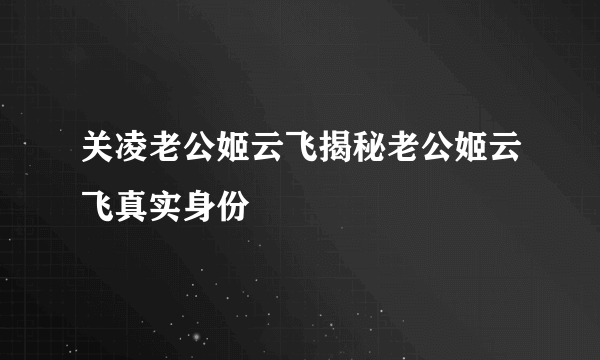 关凌老公姬云飞揭秘老公姬云飞真实身份